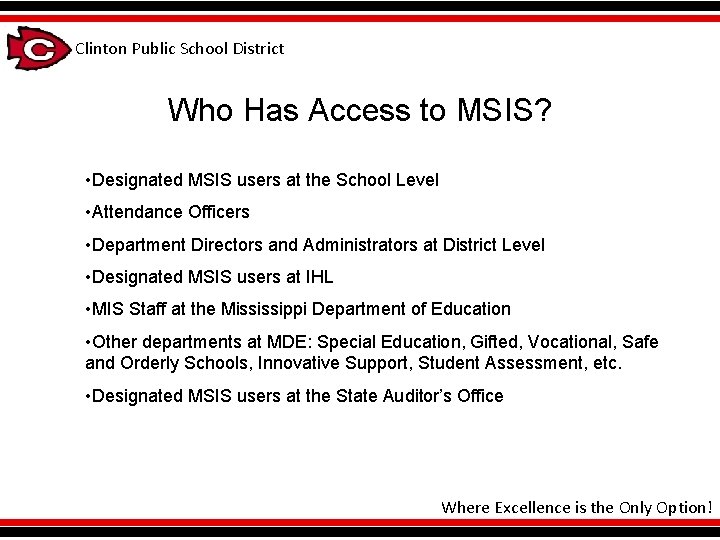 C

Clinton Public School District

Who Has Access to MSIS?

•Designated MSIS users at the School Level

•Attendance Officers

•Department Directors and Administrators at District Level

•Designated MSIS users at IHL

•MIS Staff at the Mississippi Department of Education

•Other departments at MDE: Special Education, Gifted, Vocational, Safe and Orderly Schools, Innovative Support, Student Assessment, etc.

•Designated MSIS users at the State Auditor's Office

Where Excellence is the Only Option!